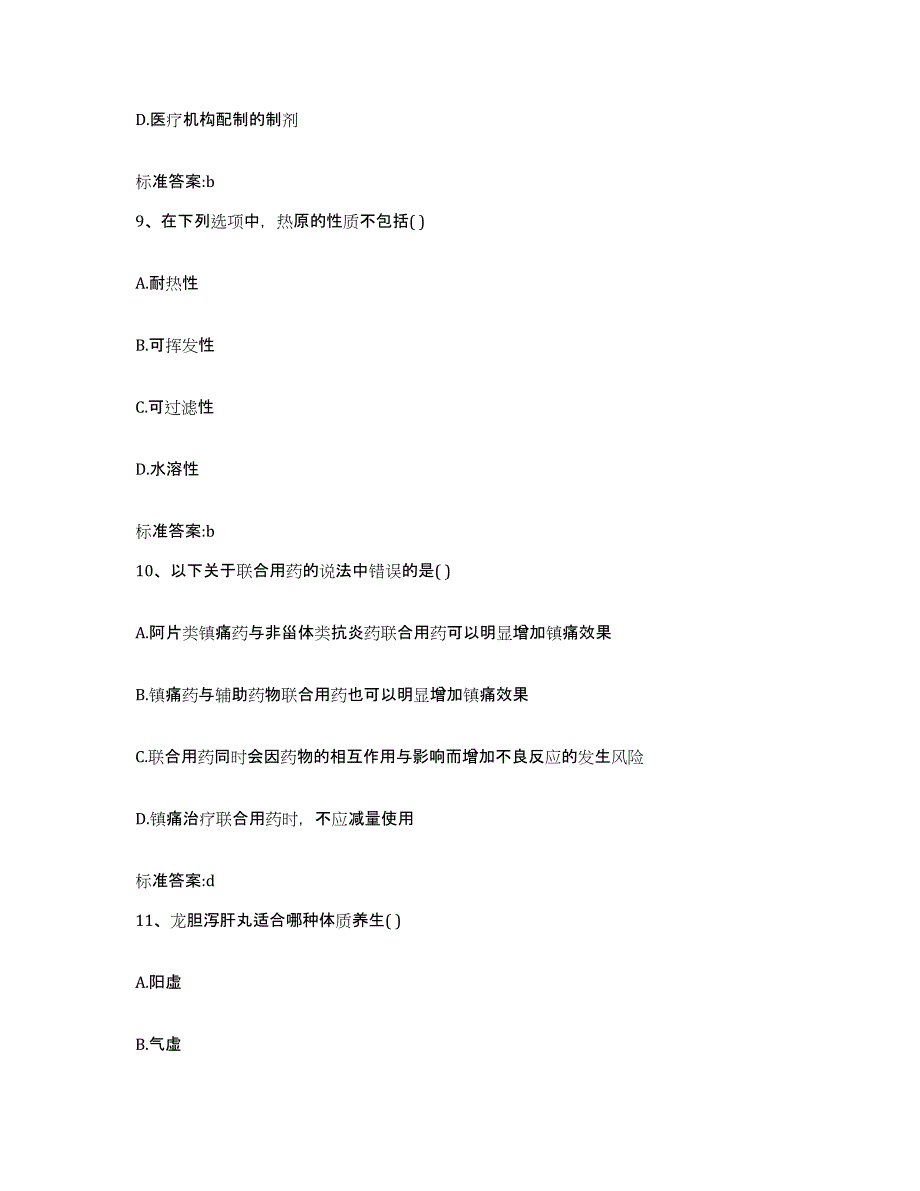 D.医疗机构配制的制剂

标准答案:b

9、在下列选项中，热原的性质不包括( )

A.耐热性

B.可挥发性

C.可过滤性

D.水溶性

标准答案:b

10、以下关于联合用药的说法中错误的是( )

A.阿片类镇痛药与非甾体类抗炎药联合用药可以明显增加镇痛效果

B.镇痛药与辅助药物联合用药也可以明显增加镇痛效果

C.联合用药同时会因药物的相互作用与影响而增加不良反应的发生风险

D.镇痛治疗联合用药时，不应减量使用

标准答案:d

11、龙胆泻肝丸适合哪种体质养生( )

A.阳虚

B.气虚